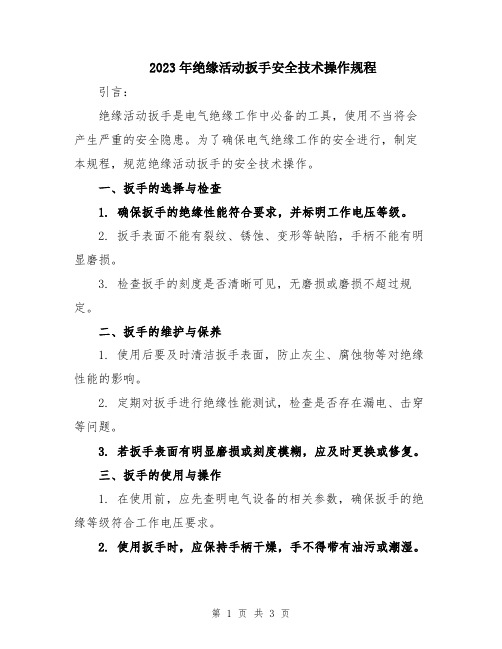 2023年绝缘活动扳手安全技术操作规程

引言：

绝缘活动扳手是电气绝缘工作中必备的工具，使用不当将会产生严重的安全隐患。为了确保电气绝缘工作的安全进行，制定本规程，规范绝缘活动扳手的安全技术操作。

一、扳手的选择与检查

1. 确保扳手的绝缘性能符合要求，并标明工作电压等级。

2. 扳手表面不能有裂纹、锈蚀、变形等缺陷，手柄不能有明显磨损。

3. 检查扳手的刻度是否清晰可见，无磨损或磨损不超过规定。

二、扳手的维护与保养

1. 使用后要及时清洁扳手表面，防止灰尘、腐蚀物等对绝缘性能的影响。

2. 定期对扳手进行绝缘性能测试，检查是否存在漏电、击穿等问题。

3. 若扳手表面有明显磨损或刻度模糊，应及时更换或修复。

三、扳手的使用与操作

1. 在使用前，应先查明电气设备的相关参数，确保扳手的绝缘等级符合工作电压要求。

2. 使用扳手时，应保持手柄干燥，手不得带有油污或潮湿。

第 1 页 共 3 页